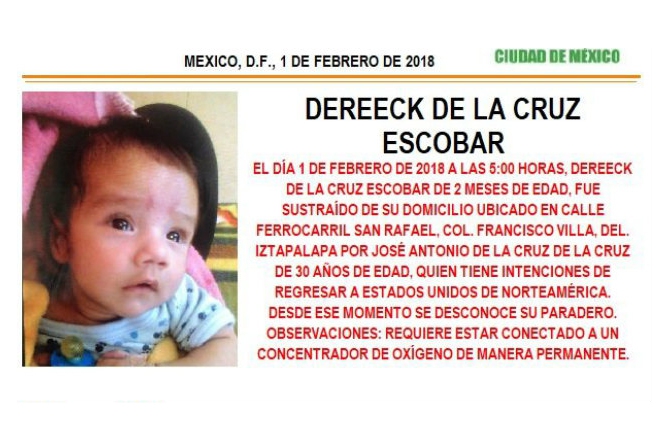 MEXICO, D.F., 1 DE FEBRERO DE 2018

CIUDAD DE MÉXICO

DEREECK DE LA CRUZ ESCOBAR

EL DÍA 1 DE FEBRERO DE 2018 A LAS 5:00 HORAS, DEREECK DE LA CRUZ ESCOBAR DE 2 MESES DE EDAD, FUE SUSTRAÍDO DE SU DOMICILIO UBICADO EN CALLE FERROCARRIL SAN RAFAEL, COL. FRANCISCO VILLA, DEL. IZTAPALAPA POR JOSÉ ANTONIO DE LA CRUZ DE LA CRUZ DE 30 AÑOS DE EDAD, QUIEN TIENE INTENCIONES DE REGRESAR A ESTADOS UNIDOS DE NORTEAMÉRICA. DESDE ESE MOMENTO SE DESCONOCE SU PARADERO. OBSERVACIONES: REQUIERE ESTAR CONECTADO A UN CONCENTRADOR DE OXÍGENO DE MANERA PERMANENTE.